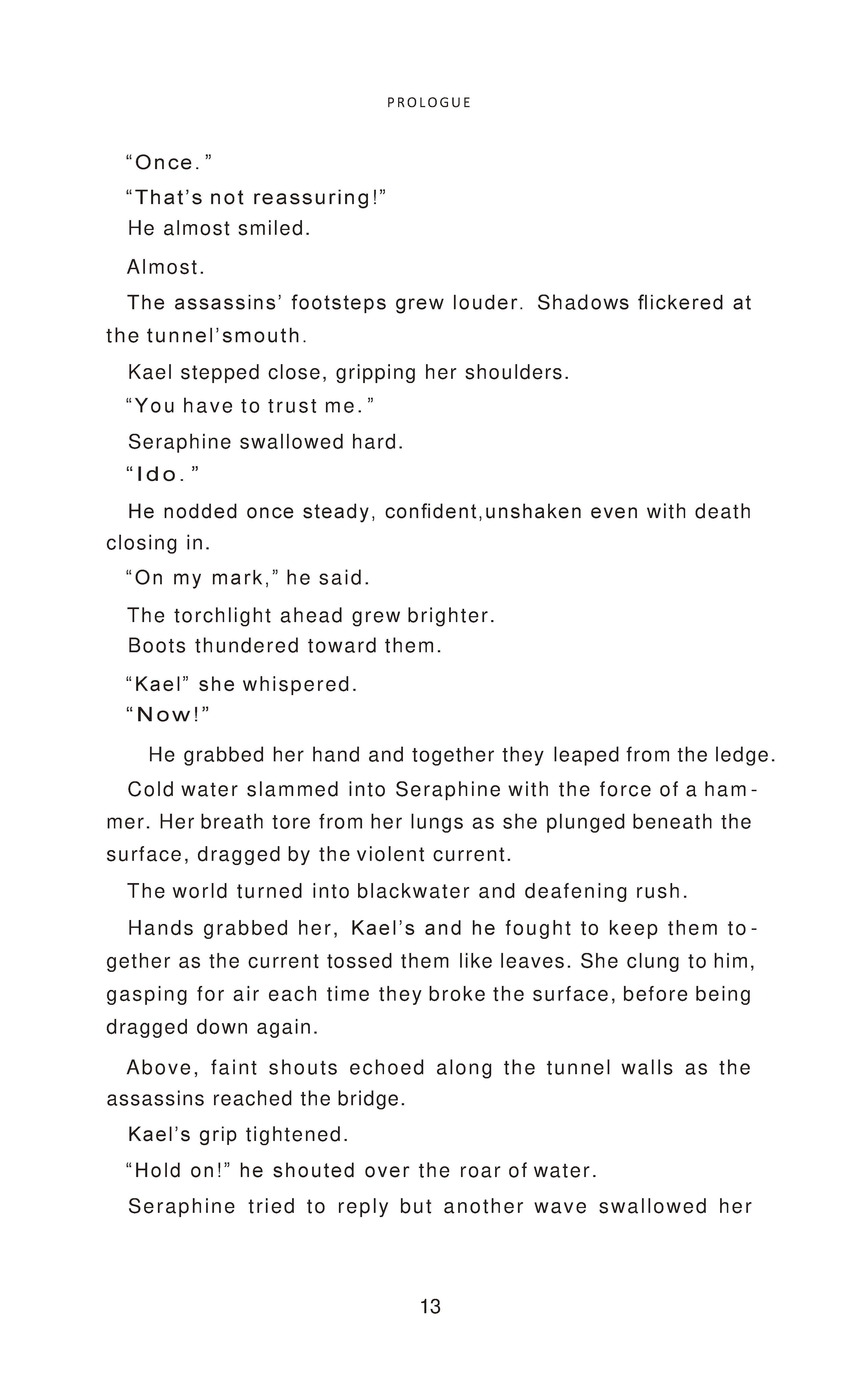 PROLOGUE

“Once.”

“That’s not reassuring!”

He almost smiled.

Almost.

The assassins’ footsteps grew louder. Shadows flickered at the tunnel’smouth.

Kael stepped close, gripping her shoulders.

“You have to trust me.”

Seraphine swallowed hard.

“Ido.”

He nodded once steady, confident,unshaken even with death closing in.

“On my mark,” he said.

The torchlight ahead grew brighter.

Boots thundered toward them.

“Kael” she whispered.

“Now!”

He grabbed her hand and together they leaped from the ledge.

Cold water slammed into Seraphine with the force of a hammer. Her breath tore from her lungs as she plunged beneath the surface, dragged by the violent current.

The world turned into blackwater and deafening rush.

Hands grabbed her, Kael’s and he fought to keep them together as the current tossed them like leaves. She clung to him, gasping for air each time they broke the surface, before being dragged down again.

Above, faint shouts echoed along the tunnel walls as the assassins reached the bridge.

Kael’s grip tightened.

“Hold on!” he shouted over the roar of water.

Seraphine tried to reply but another wave swallowed her

13